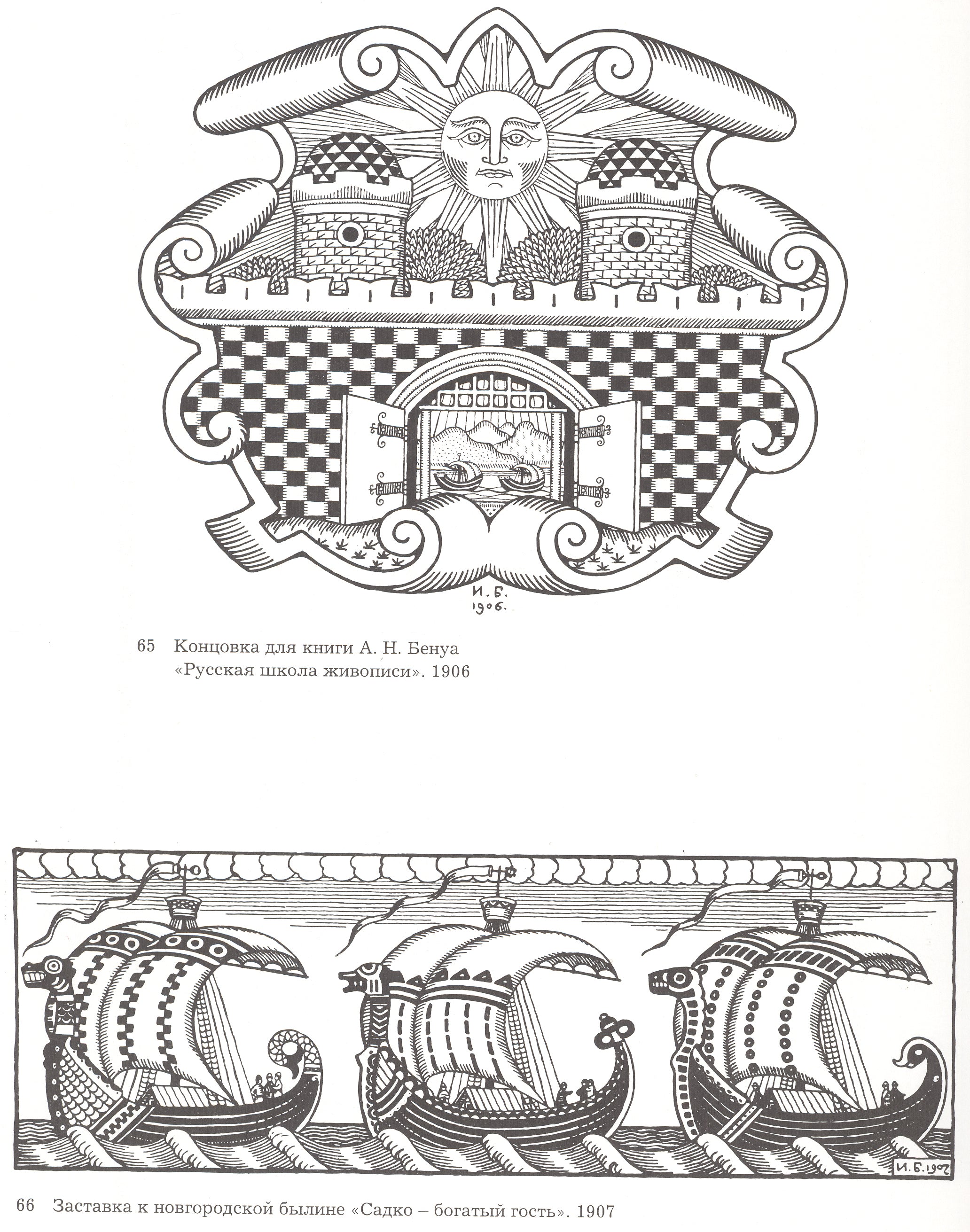 И. Б.
1906.

65 Концовка для книги А. Н. Бенуа «Русская школа живописи». 1906

И. Б. 1907

66 Заставка к новгородской былине «Садко – богатый гость». 1907